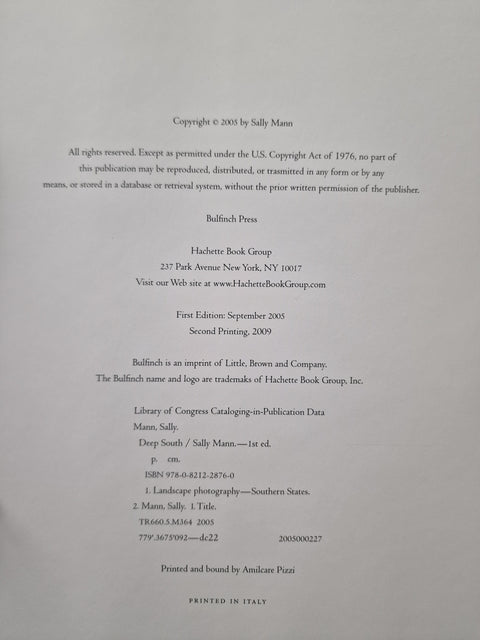 Copyright © 2005 by Sally Mann

All rights reserved. Except as permitted under the U.S. Copyright Act of 1976, no part of this publication may be reproduced, distributed, or trasmitted in any form or by any means, or stored in a database or retrieval system, without the prior written permission of the publisher.

Bulfinch Press

Hachette Book Group
237 Park Avenue New York, NY 10017
Visit our Web site at www.HachetteBookGroup.com

First Edition: September 2005
Second Printing, 2009

Bulfinch is an imprint of Little, Brown and Company.
The Bulfinch name and logo are trademaks of Hachette Book Group, Inc.

Library of Congress Cataloging-in-Publication Data
Mann, Sally.
Deep South / Sally Mann.—1st ed.
p. cm.
ISBN 978-0-8212-2876-0
1. Landscape photography—Southern States.
2. Mann, Sally. I. Title.
TR660.5.M364 2005
779'.3675'092—dc22 2005000227

Printed and bound by Amilcare Pizzi

PRINTED IN ITALY